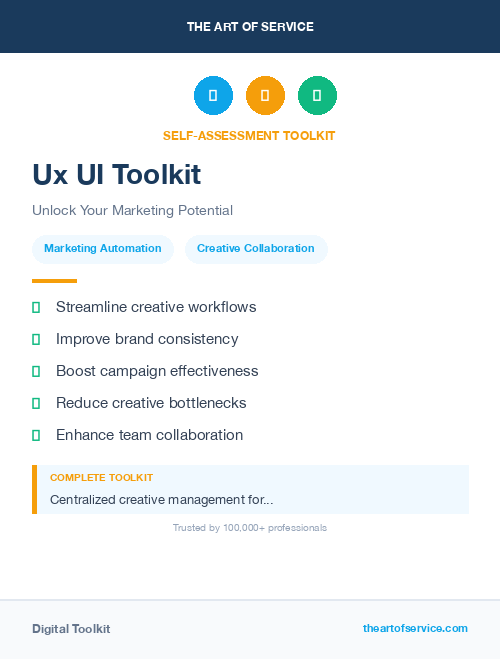 THE ART OF SERVICE

SELF-ASSESSMENT TOOLKIT

Ux UI Toolkit

Unlock Your Marketing Potential

Marketing Automation

Creative Collaboration

Streamline creative workflows

Improve brand consistency

Boost campaign effectiveness

Reduce creative bottlenecks

Enhance team collaboration

COMPLETE TOOLKIT

Centralized creative management for...

Trusted by 100,000+ professionals

Digital Toolkit

theartofservice.com